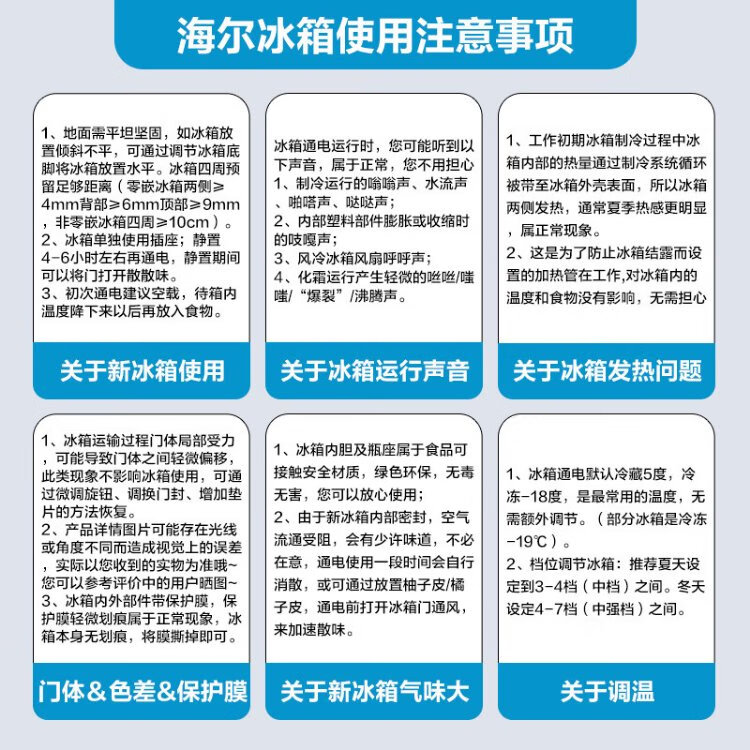 海尔冰箱使用注意事项

1、地面需平坦坚固，如冰箱放置倾斜不平，可通过调节冰箱底脚将冰箱放置水平。冰箱四周预留足够距离（零嵌冰箱两侧≥4mm背部≥6mm顶部≥9mm，非零嵌冰箱四周≥10cm）。
2、冰箱单独使用插座；静置4-6小时左右再通电，静置期间可以将门打开散散味。
3、初次通电建议空载，待箱内温度降下来以后再放入食物。

关于新冰箱使用

冰箱通电运行时，您可能听到以下声音，属于正常，您不用担心
1、制冷运行的嗡嗡声、水流声、啪嗒声、哒哒声；
2、内部塑料部件膨胀或收缩时的吱嘎声；
3、风冷冰箱风扇呼呼声；
4、化霜运行产生轻微的咝咝/嗤嗤/“爆裂”/沸腾声。

关于冰箱运行声音

1、工作初期冰箱制冷过程中冰箱内部的热量通过制冷系统循环被带至冰箱外壳表面，所以冰箱两侧发热，通常夏季热感更明显，属正常现象。
2、这是为了防止冰箱结露而设置的加热管在工作,对冰箱内的温度和食物没有影响，无需担心

关于冰箱发热问题

1、冰箱运输过程门体局部受力，可能导致门体之间轻微偏移，此类现象不影响冰箱使用，可通过微调旋钮、调换门封、增加垫片的方法恢复。
2、产品详情图片可能存在光线或角度不同而造成视觉上的误差，实际以您收到的实物为准哦~您可以参考评价中的用户晒图~
3、冰箱内外部件带保护膜，保护膜轻微划痕属于正常现象，冰箱本身无划痕，将膜撕掉即可。

门体&色差&保护膜

1、冰箱内胆及瓶座属于食品可接触安全材质，绿色环保，无毒无害，您可以放心使用；
2、由于新冰箱内部密封，空气流通受阻，会有少许味道，不必在意，通电使用一段时间会自行消散，或可通过放置柚子皮/橘子皮，通电前打开冰箱门通风，来加速散味。

关于新冰箱气味大

1、冰箱通电默认冷藏5度，冷冻-18度，是最常用的温度，无需额外调节。（部分冰箱是冷冻-19℃）。
2、档位调节冰箱：推荐夏天设定到3-4档（中档）之间。冬天设定4-7档（中强档）之间。

关于调温